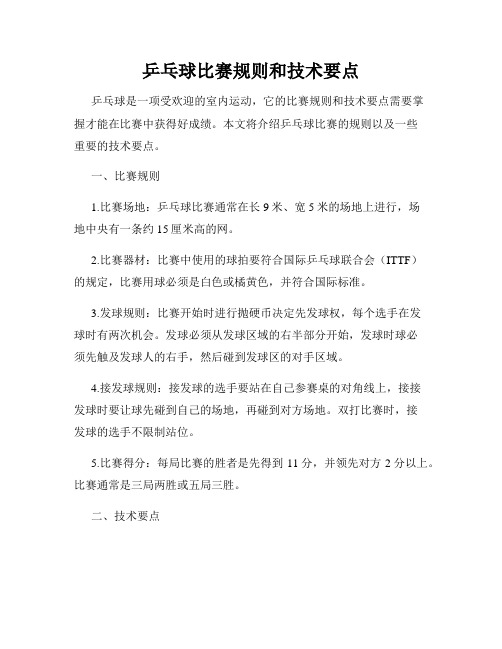 乒乓球比赛规则和技术要点

乒乓球是一项受欢迎的室内运动，它的比赛规则和技术要点需要掌握才能在比赛中获得好成绩。本文将介绍乒乓球比赛的规则以及一些重要的技术要点。

一、比赛规则

1.比赛场地：乒乓球比赛通常在长 9 米、宽 5 米的场地上进行，场地中央有一条约 15 厘米高的网。

2.比赛器材：比赛中使用的球拍要符合国际乒乓球联合会（ITTF）的规定，比赛用球必须是白色或橘黄色，并符合国际标准。

3.发球规则：比赛开始时进行抛硬币决定先发球权，每个选手在发球时有两次机会。发球必须从发球区域的右半部分开始，发球时球必须先触及发球人的右手，然后碰到发球区的对手区域。

4.接发球规则：接发球的选手要站在自己参赛桌的对角线上，接接发球时要让球先碰到自己的场地，再碰到对方场地。双打比赛时，接发球的选手不限制站位。

5.比赛得分：每局比赛的胜者是先得到 11 分，并领先对方 2 分以上。比赛通常是三局两胜或五局三胜。

二、技术要点